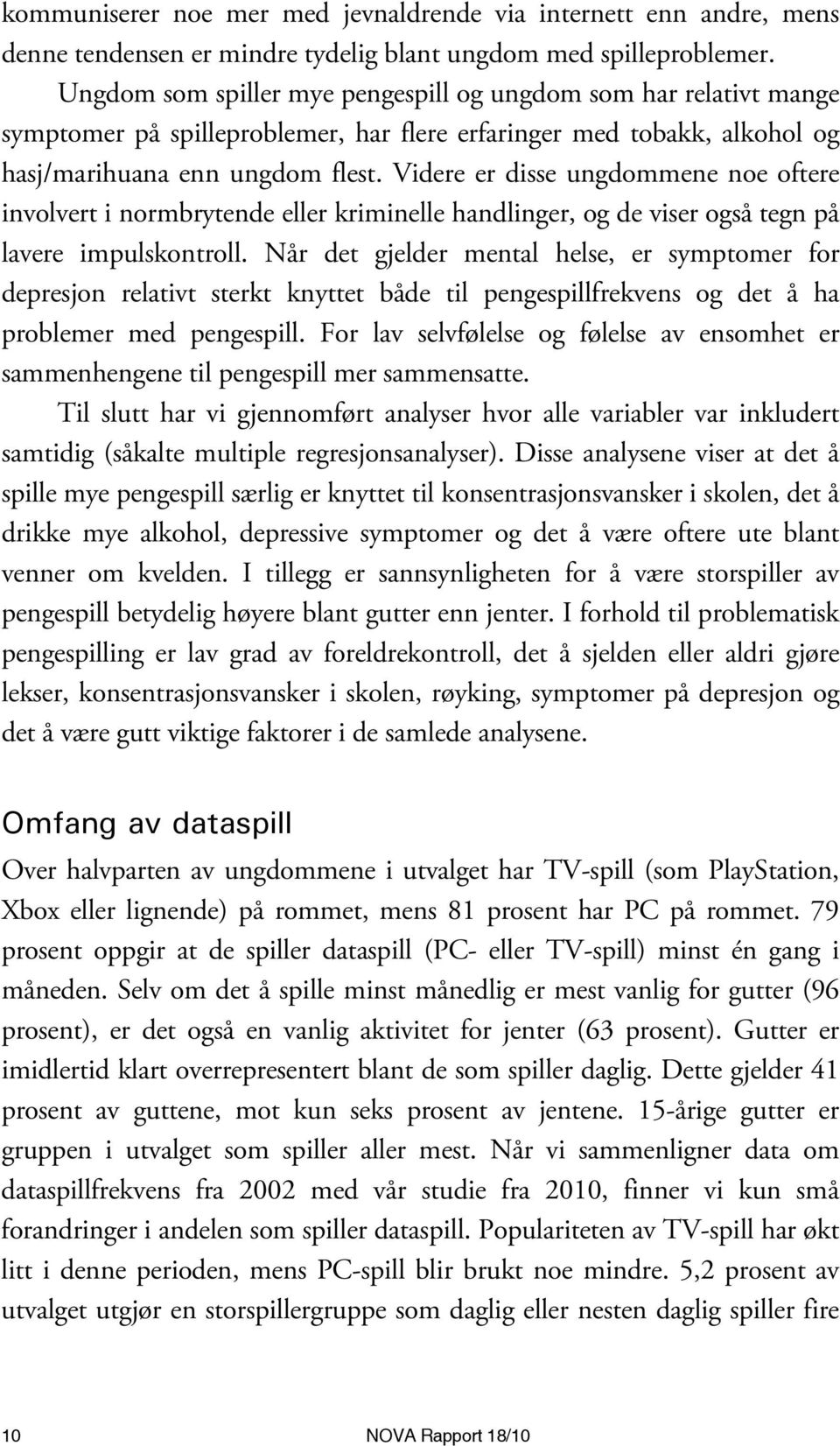 kommuniserer noe mer med jevnaldrende via internett enn andre, mens denne tendensen er mindre tydelig blant ungdom med spilleproblemer.

Ungdom som spiller mye pengespill og ungdom som har relativt mange symptomer på spilleproblemer, har flere erfaringer med tobakk, alkohol og hasj/marihuana enn ungdom flest. Videre er disse ungdommene noe oftere involvert i normbrytende eller kriminelle handlinger, og de viser også tegn på lavere impulskontroll. Når det gjelder mental helse, er symptomer for depresjon relativt sterkt knyttet både til pengespillfrekvens og det å ha problemer med pengespill. For lav selvfølelse og følelse av ensomhet er sammenhengene til pengespill mer sammensatte.

Til slutt har vi gjennomført analyser hvor alle variabler var inkludert samtidig (såkalte multiple regresjonsanalyser). Disse analysene viser at det å spille mye pengespill særlig er knyttet til konsentrasjonsvansker i skolen, det å drikke mye alkohol, depressive symptomer og det å være oftere ute blant venner om kvelden. I tillegg er sannsynligheten for å være storspiller av pengespill betydelig høyere blant gutter enn jenter. I forhold til problematisk pengespilling er lav grad av foreldrekontroll, det å sjelden eller aldri gjøre lekser, konsentrasjonsvansker i skolen, røyking, symptomer på depresjon og det å være gutt viktige faktorer i de samlede analysene.

Omfang av dataspill

Over halvparten av ungdommene i utvalget har TV-spill (som PlayStation, Xbox eller lignende) på rommet, mens 81 prosent har PC på rommet. 79 prosent oppgir at de spiller dataspill (PC- eller TV-spill) minst én gang i måneden. Selv om det å spille minst månedlig er mest vanlig for gutter (96 prosent), er det også en vanlig aktivitet for jenter (63 prosent). Gutter er imidlertid klart overrepresentert blant de som spiller daglig. Dette gjelder 41 prosent av guttene, mot kun seks prosent av jentene. 15-årige gutter er gruppen i utvalget som spiller aller mest. Når vi sammenligner data om dataspillfrekvens fra 2002 med vår studie fra 2010, finner vi kun små forandringer i andelen som spiller dataspill. Populariteten av TV-spill har økt litt i denne perioden, mens PC-spill blir brukt noe mindre. 5,2 prosent av utvalget utgjør en storspillergruppe som daglig eller nesten daglig spiller fire

10 NOVA Rapport 18/10